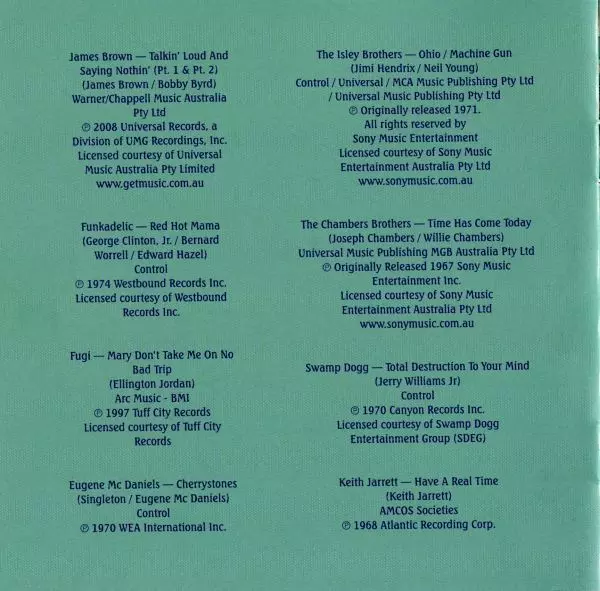 James Brown — Talkin' Loud And
Saying Nothin' (Pt. 1 & Pt. 2)
(James Brown / Bobby Byrd)
Warner/Chappell Music Australia
Pty Ltd
℗ 2008 Universal Records, a
Division of UMG Recordings, Inc.
Licensed courtesy of Universal
Music Australia Pty Limited
www.getmusic.com.au

Funkadelic — Red Hot Mama
(George Clinton, Jr. / Bernard
Worrell / Edward Hazel)
Control
℗ 1974 Westbound Records Inc.
Licensed courtesy of Westbound
Records Inc.

Fugi — Mary Don't Take Me On No
Bad Trip
(Ellington Jordan)
Arc Music - BMI
℗ 1997 Tuff City Records
Licensed courtesy of Tuff City
Records

Eugene Mc Daniels — Cherrystones
(Singleton / Eugene Mc Daniels)
Control
℗ 1970 WEA International Inc.

The Isley Brothers — Ohio / Machine Gun
(Jimi Hendrix / Neil Young)
Control / Universal / MCA Music Publishing Pty Ltd
/ Universal Music Publishing Pty Ltd
℗ Originally released 1971.
All rights reserved by
Sony Music Entertainment
Licensed courtesy of Sony Music
Entertainment Australia Pty Ltd
www.sonymusic.com.au

The Chambers Brothers — Time Has Come Today
(Joseph Chambers / Willie Chambers)
Universal Music Publishing MGB Australia Pty Ltd
℗ Originally Released 1967 Sony Music
Entertainment Inc.
Licensed courtesy of Sony Music
Entertainment Australia Pty Ltd
www.sonymusic.com.au

Swamp Dogg — Total Destruction To Your Mind
(Jerry Williams Jr)
Control
℗ 1970 Canyon Records Inc.
Licensed courtesy of Swamp Dogg
Entertainment Group (SDEG)

Keith Jarrett — Have A Real Time
(Keith Jarrett)
AMCOS Societies
℗ 1968 Atlantic Recording Corp.